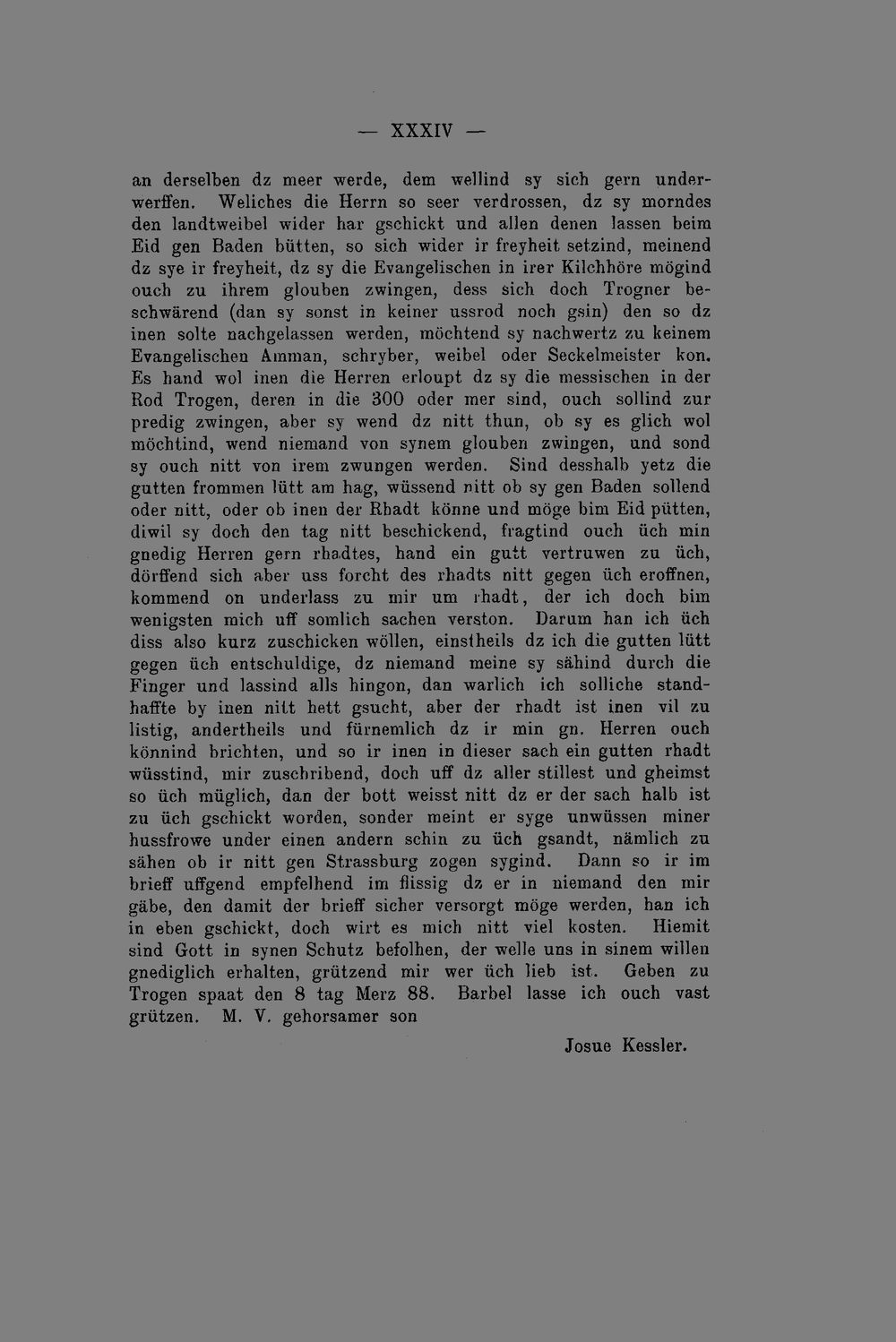 — XXXIV —

an derselben dz meer werde, dem wellind sy sich gern underwerffen. Weliches die Herrn so seer verdrossen, dz sy morndes den landtweibel wider har gschickt und allen denen lassen beim Eid gen Baden bütten, so sich wider ir freyheit setzind, meinend dz sye ir freyheit, dz sy die Evangelischen in irer Kilchhöre mögind ouch zu ihrem glouben zwingen, dess sich doch Trogner beschwärend (dan sy sonst in keiner ussrod noch gsin) den so dz inen solte nachgelassen werden, möchtend sy nachwertz zu keinem Evangelischen Amman, schryber, weibel oder Seckelmeister kon. Es hand wol inen die Herren erloupt dz sy die messischen in der Rod Trogen, deren in die 300 oder mer sind, ouch sollind zur predig zwingen, aber sy wend dz nitt thun, ob sy es glich wol möchtind, wend niemand von synem glouben zwingen, und sond sy ouch nitt von irem zwungen werden. Sind desshalb yetz die gutten frommen lütt am hag, wüssend nitt ob sy gen Baden sollend oder nitt, oder ob inen der Rhadt könne und möge bim Eid pütten, diwil sy doch den tag nitt beschickend, fragtind ouch üch min gnedig Herren gern rhadtes, hand ein gutt vertruwen zu üch, dörffend sich aber uss forcht des rhadts nitt gegen üch eroffnen, kommend on underlass zu mir um rhadt, der ich doch bim wenigsten mich uff somlich sachen verston. Darum han ich üch diss also kurz zuschicken wöllen, einstheils dz ich die gutten lütt gegen üch entschuldige, dz niemand meine sy sähind durch die Finger und lassind alls hingon, dan warlich ich solliche standhaffte by inen nitt hett gsucht, aber der rhadt ist inen vil zu listig, andertheils und fürnemlich dz ir min gn. Herren ouch könnind brichten, und so ir inen in dieser sach ein gutten rhadt wüsstind, mir zuschribend, doch uff dz aller stillest und gheimst so üch müglich, dan der bott weisst nitt dz er der sach halb ist zu üch gschickt worden, sonder meint er syge unwüssen miner hussfrowe under einen andern schin zu üch gsandt, nämlich zu sähen ob ir nitt gen Strassburg zogen sygind. Dann so ir im brieff uffgend empfelhend im flissig dz er in niemand den mir gäbe, den damit der brieff sicher versorgt möge werden, han ich in eben gschickt, doch wirt es mich nitt viel kosten. Hiemit sind Gott in synen Schutz befolhen, der welle uns in sinem willen gnediglich erhalten, grützend mir wer üch lieb ist. Geben zu Trogen spaat den 8 tag Merz 88. Barbel lasse ich ouch vast grützen. M. V. gehorsamer son

Josue Kessler.